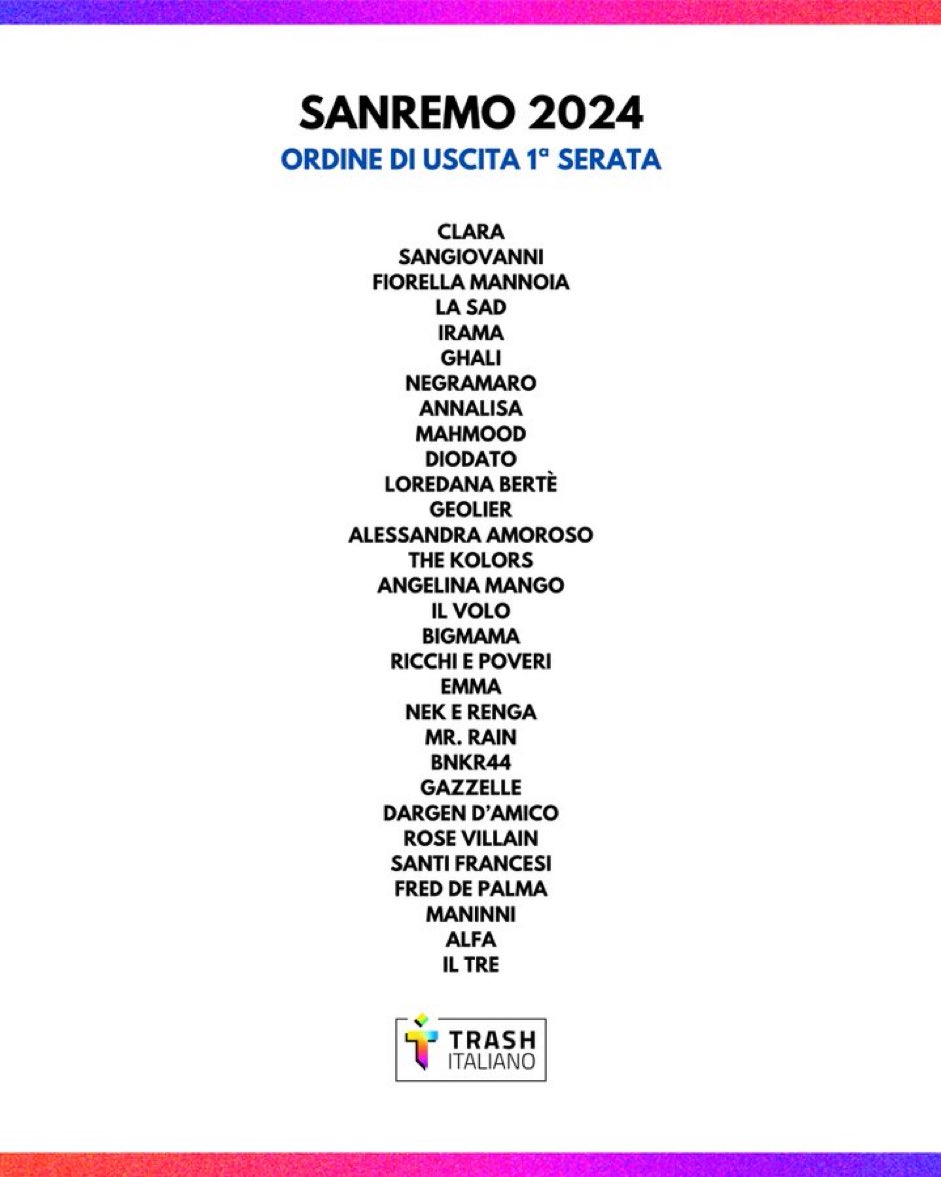 SANREMO 2024
ORDINE DI USCITA 1ª SERATA

CLARA
SANGIOVANNI
FIORELLA MANNOIA
LA SAD
IRAMA
GHALI
NEGRAMARO
ANNALISA
MAHMOOD
DIODATO
LOREDANA BERTÈ
GEOLIER
ALESSANDRA AMOROSO
THE KOLORS
ANGELINA MANGO
IL VOLO
BIGMAMA
RICCHI E POVERI
EMMA
NEK E RENGA
MR. RAIN
BNKR44
GAZZELLE
DARGEN D'AMICO
ROSE VILLAIN
SANTI FRANCESI
FRED DE PALMA
MANINNI
ALFA
IL TRE

TRASH ITALIANO